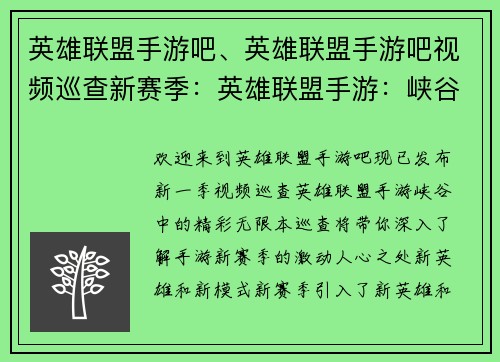 英雄联盟手游吧、英雄联盟手游吧视频巡查新赛季：英雄联盟手游：峡谷

欢迎来到英雄联盟手游吧现已发布新一季视频巡查英雄联盟手游峡谷中的精彩无限本巡查将带你深入了解手游新赛季的激动人心之处新英雄和新模式新赛季引入了新英雄和